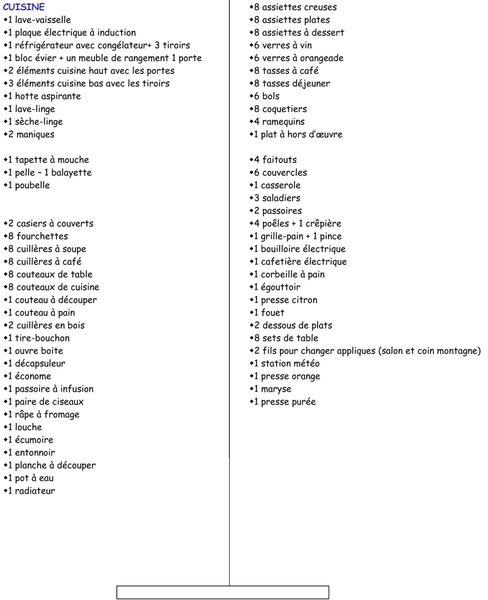 CUISINE
•1 lave-vaisselle
•1 plaque électrique à induction
•1 réfrigérateur avec congélateur+ 3 tiroirs
•1 bloc évier + un meuble de rangement 1 porte
•2 éléments cuisine haut avec les portes
•3 éléments cuisine bas avec les tiroirs
•1 hotte aspirante
•1 lave-linge
•1 sèche-linge
•2 maniques

•1 tapette à mouche
•1 pelle – 1 balayette
•1 poubelle

•2 casiers à couverts
•8 fourchettes
•8 cuillères à soupe
•8 cuillères à café
•8 couteaux de table
•8 couteaux de cuisine
•1 couteau à découper
•1 couteau à pain
•2 cuillères en bois
•1 tire-bouchon
•1 ouvre boite
•1 décapsuleur
•1 économe
•1 passoire à infusion
•1 paire de ciseaux
•1 râpe à fromage
•1 louche
•1 écumoire
•1 entonnoir
•1 planche à découper
•1 pot à eau
•1 radiateur

•8 assiettes creuses
•8 assiettes plates
•8 assiettes à dessert
•6 verres à vin
•6 verres à orangeade
•8 tasses à café
•8 tasses déjeuner
•6 bols
•8 coquetiers
•4 ramequins
•1 plat à hors d'œuvre

•4 faitouts
•6 couvercles
•1 casserole
•3 saladiers
•2 passoires
•4 poêles + 1 crêpière
•1 grille-pain + 1 pince
•1 bouilloire électrique
•1 cafetière électrique
•1 corbeille à pain
•1 égouttoir
•1 presse citron
•1 fouet
•2 dessous de plats
•8 sets de table
•2 fils pour changer appliques (salon et coin montagne)
•1 station météo
•1 presse orange
•1 maryse
•1 presse purée